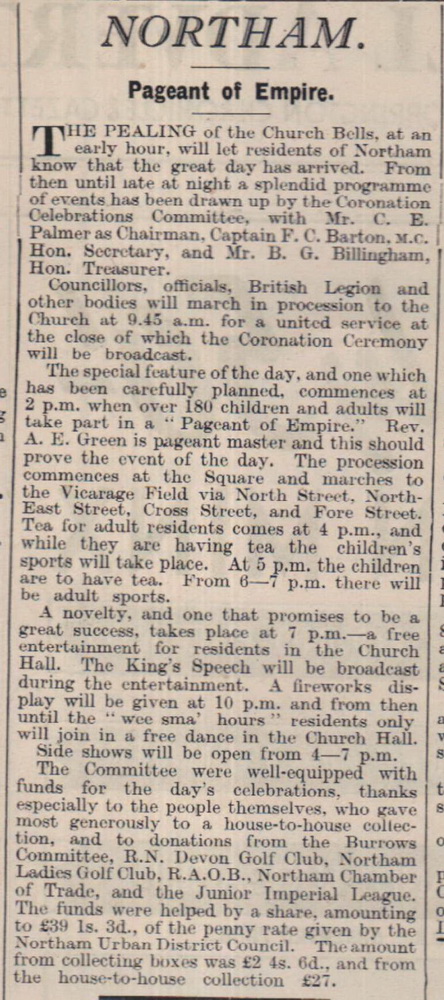 NORTHAM.

Pageant of Empire.

THE PEALING of the Church Bells, at an early hour, will let residents of Northam know that the great day has arrived. From then until late at night a splendid programme of events has been drawn up by the Coronation Celebrations Committee, with Mr. C. E. Palmer as Chairman, Captain F. C. Barton, M.C. Hon. Secretary, and Mr. B. G. Billingham, Hon. Treasurer.

Councillors, officials, British Legion and other bodies will march in procession to the Church at 9.45 a.m. for a united service at the close of which the Coronation Ceremony will be broadcast.

The special feature of the day, and one which has been carefully planned, commences at 2 p.m. when over 180 children and adults will take part in a "Pageant of Empire." Rev. A. E. Green is pageant master and this should prove the event of the day. The procession commences at the Square and marches to the Vicarage Field via North Street, North-East Street, Cross Street, and Fore Street. Tea for adult residents comes at 4 p.m., and while they are having tea the children's sports will take place. At 5 p.m. the children are to have tea. From 6—7 p.m. there will be adult sports.

A novelty, and one that promises to be a great success, takes place at 7 p.m.—a free entertainment for residents in the Church Hall. The King's Speech will be broadcast during the entertainment. A fireworks display will be given at 10 p.m. and from then until the "wee sma' hours" residents only will join in a free dance in the Church Hall. Side shows will be open from 4—7 p.m.

The Committee were well-equipped with funds for the day's celebrations, thanks especially to the people themselves, who gave most generously to a house-to-house collection, and to donations from the Burrows Committee, R.N. Devon Golf Club, Northam Ladies Golf Club, R.A.O.B., Northam Chamber of Trade, and the Junior Imperial League. The funds were helped by a share, amounting to £39 1s. 3d., of the penny rate given by the Northam Urban District Council. The amount from collecting boxes was £2 4s. 6d., and from the house-to-house collection £27.